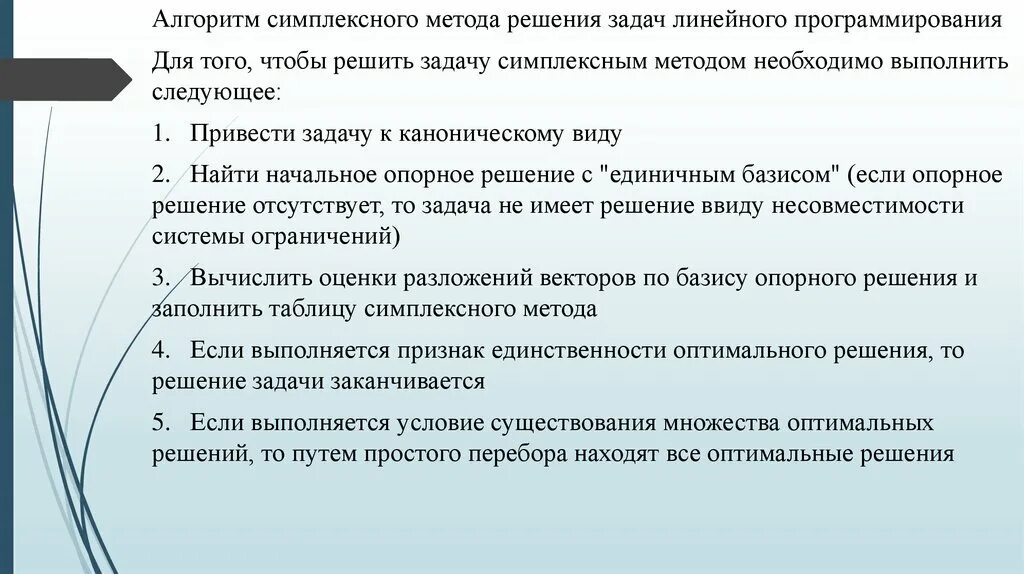 Алгоритм симплексного метода решения задач линейного программирования

Для того, чтобы решить задачу симплексным методом необходимо выполнить следующее:

1. Привести задачу к каноническому виду

2. Найти начальное опорное решение с "единичным базисом" (если опорное решение отсутствует, то задача не имеет решение ввиду несовместимости системы ограничений)

3. Вычислить оценки разложений векторов по базису опорного решения и заполнить таблицу симплексного метода

4. Если выполняется признак единственности оптимального решения, то решение задачи заканчивается

5. Если выполняется условие существования множества оптимальных решений, то путем простого перебора находят все оптимальные решения